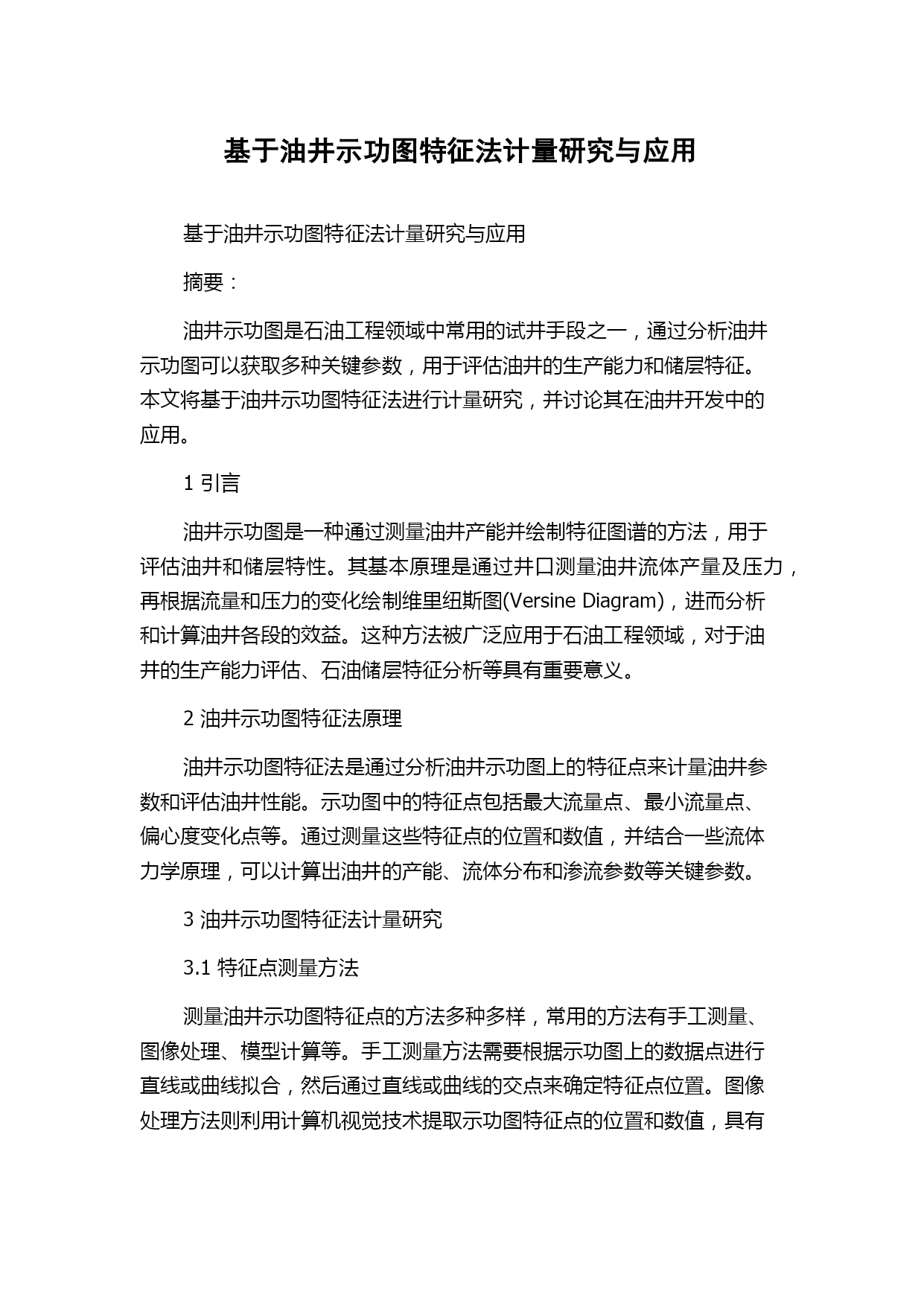 基于油井示功图特征法计量研究与应用

基于油井示功图特征法计量研究与应用

摘要：

油井示功图是石油工程领域中常用的试井手段之一，通过分析油井示功图可以获取多种关键参数，用于评估油井的生产能力和储层特征。本文将基于油井示功图特征法进行计量研究，并讨论其在油井开发中的应用。

1 引言

油井示功图是一种通过测量油井产能并绘制特征图谱的方法，用于评估油井和储层特性。其基本原理是通过井口测量油井流体产量及压力，再根据流量和压力的变化绘制维里纽斯图(Versine Diagram)，进而分析和计算油井各段的效益。这种方法被广泛应用于石油工程领域，对于油井的生产能力评估、石油储层特征分析等具有重要意义。

2 油井示功图特征法原理

油井示功图特征法是通过分析油井示功图上的特征点来计量油井参数和评估油井性能。示功图中的特征点包括最大流量点、最小流量点、偏心度变化点等。通过测量这些特征点的位置和数值，并结合一些流体力学原理，可以计算出油井的产能、流体分布和渗流参数等关键参数。

3 油井示功图特征法计量研究

3.1 特征点测量方法

测量油井示功图特征点的方法多种多样，常用的方法有手工测量、图像处理、模型计算等。手工测量方法需要根据示功图上的数据点进行直线或曲线拟合，然后通过直线或曲线的交点来确定特征点位置。图像处理方法则利用计算机视觉技术提取示功图特征点的位置和数值，具有